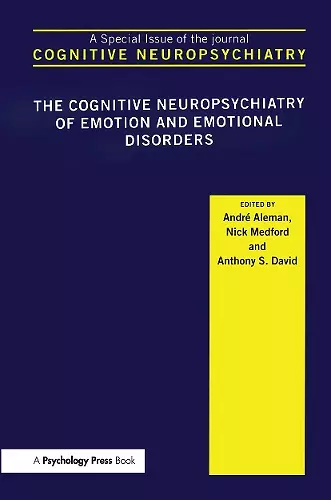 A Special Issue of the journal
COGNITIVE NEUROPSYCHIATRY

THE COGNITIVE NEUROPSYCHIATRY OF EMOTION AND EMOTIONAL DISORDERS

EDITED BY
André Aleman,
Nick Medford
and
Anthony S. David

A Psychology Press Book